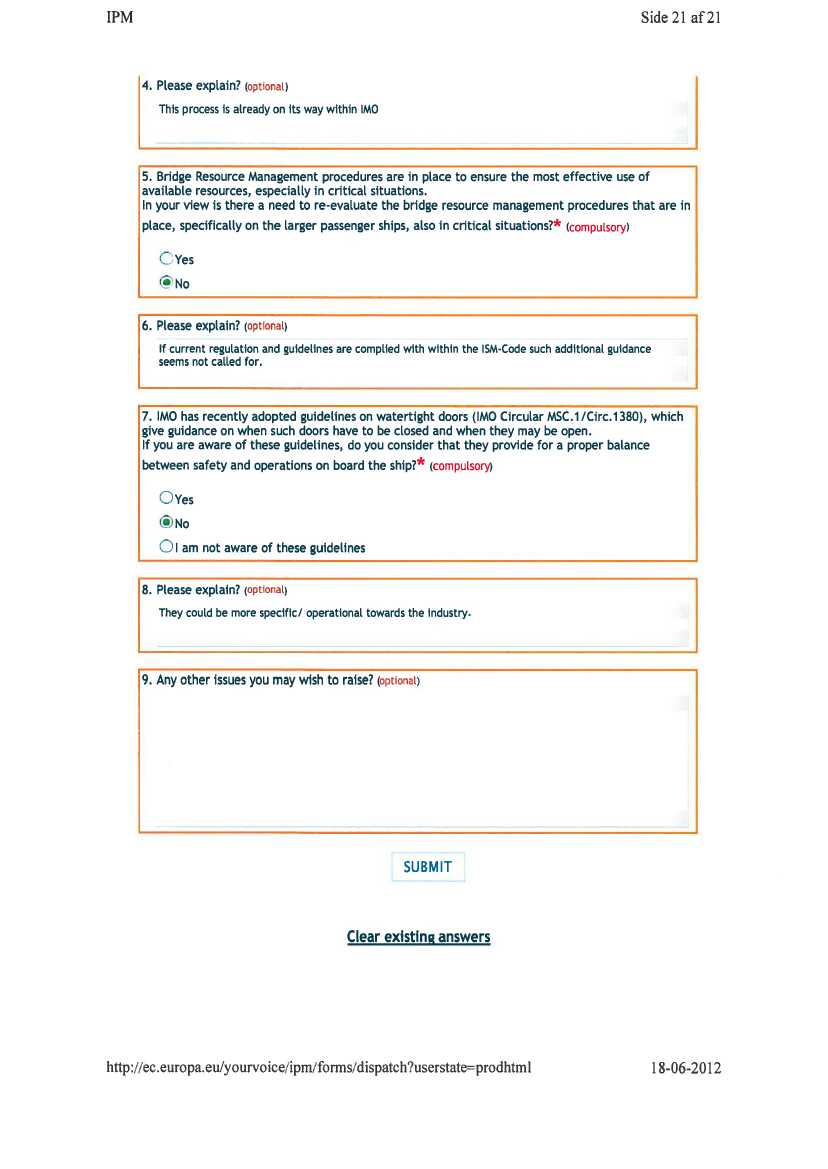 IPM

Side 21 af 21

4. Please explain? (optional)

This process is already on its way within IMO

5. Bridge Resource Management procedures are in place to ensure the most effective use of available resources, especially in critical situations.
In your view is there a need to re-evaluate the bridge resource management procedures that are in place, specifically on the larger passenger ships, also in critical situations?* (compulsory)

Yes

No

6. Please explain? (optional)

If current regulation and guidelines are complied with within the ISM-Code such additional guidance seems not called for.

7. IMO has recently adopted guidelines on watertight doors (IMO Circular MSC.1/Circ.1380), which give guidance on when such doors have to be closed and when they may be open.
If you are aware of these guidelines, do you consider that they provide for a proper balance between safety and operations on board the ship?* (compulsory)

Yes

No

I am not aware of these guidelines

8. Please explain? (optional)

They could be more specific/ operational towards the industry.

9. Any other issues you may wish to raise? (optional)

SUBMIT

Clear existing answers

http://ec.europa.eu/yourvoice/ipm/forms/dispatch?userstate=prodhtml

18-06-2012